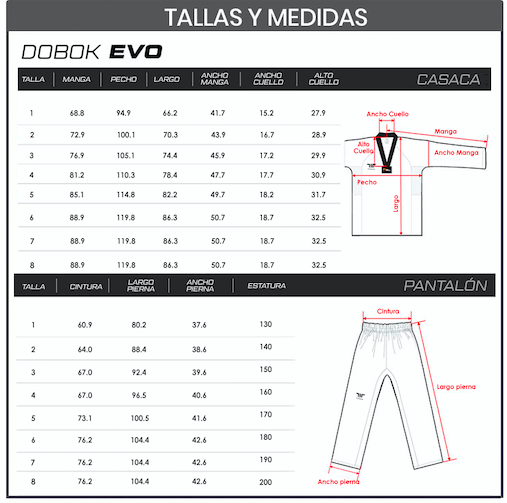 TALLAS Y MEDIDAS

DOBOK EVO

CASACA

| TALLA | MANGA | PECHO | LARGO | ANCHO MANGA | ANCHO CUELLO | ALTO CUELLO |
|---|---|---|---|---|---|---|
| 1 | 68.8 | 94.9 | 66.2 | 41.7 | 15.2 | 27.9 |
| 2 | 72.9 | 100.1 | 70.3 | 43.9 | 16.7 | 28.9 |
| 3 | 76.9 | 105.1 | 74.4 | 45.9 | 17.2 | 29.9 |
| 4 | 81.2 | 110.3 | 78.4 | 47.7 | 17.7 | 30.9 |
| 5 | 85.1 | 114.8 | 82.2 | 49.7 | 18.2 | 31.7 |
| 6 | 88.9 | 119.8 | 86.3 | 50.7 | 18.7 | 32.5 |
| 7 | 88.9 | 119.8 | 86.3 | 50.7 | 18.7 | 32.5 |
| 8 | 88.9 | 119.8 | 86.3 | 50.7 | 18.7 | 32.5 |

Ancho Cuello
Manga
Alto Cuello
Ancho Manga
Pecho
Largo

PANTALÓN

| TALLA | CINTURA | LARGO PIERNA | ANCHO PIERNA | ESTATURA |
|---|---|---|---|---|
| 1 | 60.9 | 80.2 | 37.6 | 130 |
| 2 | 64.0 | 88.4 | 38.6 | 140 |
| 3 | 67.0 | 92.4 | 39.6 | 150 |
| 4 | 67.0 | 96.5 | 40.6 | 160 |
| 5 | 73.1 | 100.5 | 41.6 | 170 |
| 6 | 76.2 | 104.4 | 42.6 | 180 |
| 7 | 76.2 | 104.4 | 42.6 | 190 |
| 8 | 76.2 | 104.4 | 42.6 | 200 |

Cintura
Largo pierna
Ancho pierna